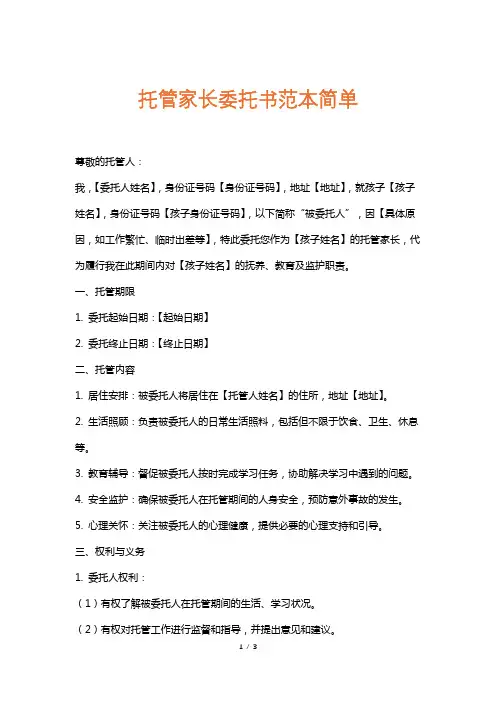 托管家长委托书范本简单

尊敬的托管人：

我，【委托人姓名】，身份证号码【身份证号码】，地址【地址】，就孩子【孩子姓名】，身份证号码【孩子身份证号码】，以下简称“被委托人”，因【具体原因，如工作繁忙、临时出差等】，特此委托您作为【孩子姓名】的托管家长，代为履行我在此期间内对【孩子姓名】的抚养、教育及监护职责。

一、托管期限

1. 委托起始日期：【起始日期】

2. 委托终止日期：【终止日期】

二、托管内容

1. 居住安排：被委托人将居住在【托管人姓名】的住所，地址【地址】。

2. 生活照顾：负责被委托人的日常生活照料，包括但不限于饮食、卫生、休息等。

3. 教育辅导：督促被委托人按时完成学习任务，协助解决学习中遇到的问题。

4. 安全监护：确保被委托人在托管期间的人身安全，预防意外事故的发生。

5. 心理关怀：关注被委托人的心理健康，提供必要的心理支持和引导。

三、权利与义务

1. 委托人权利：

（1）有权了解被委托人在托管期间的生活、学习状况。

（2）有权对托管工作进行监督和指导，并提出意见和建议。

1 / 3